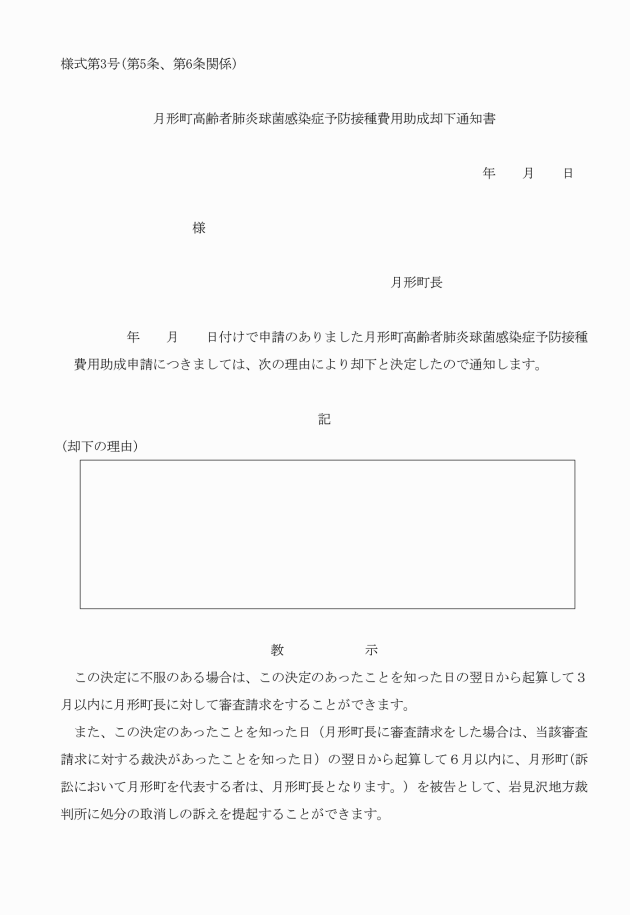 様式第3号(第5条、第6条関係)

月形町高齢者肺炎球菌感染症予防接種費用助成却下通知書

年　月　日

様

月形町長

年　月　日付けで申請のありました月形町高齢者肺炎球菌感染症予防接種費用助成申請につきましては、次の理由により却下と決定したので通知します。

記

(却下の理由)

教　示

この決定に不服のある場合は、この決定のあったことを知った日の翌日から起算して3月以内に月形町長に対して審査請求をすることができます。

また、この決定のあったことを知った日（月形町長に審査請求をした場合は、当該審査請求に対する裁決があったことを知った日）の翌日から起算して6月以内に、月形町(訴訟において月形町を代表する者は、月形町長となります。）を被告として、岩見沢地方裁判所に処分の取消しの訴えを提起することができます。